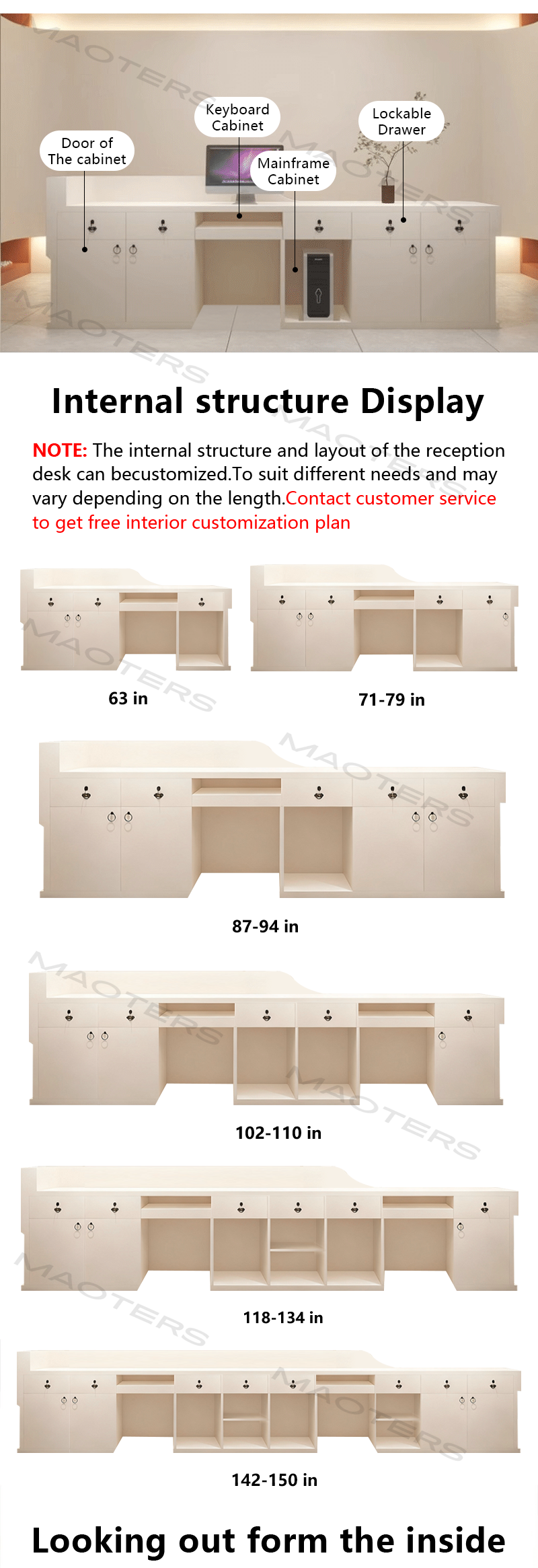 Door of
The cabinet

Keyboard
Cabinet

Mainframe
Cabinet

Lockable
Drawer

Internal structure Display

NOTE: The internal structure and layout of the reception desk can becustomized.To suit different needs and may vary depending on the length.Contact customer service to get free interior customization plan

63 in

71-79 in

87-94 in

102-110 in

118-134 in

142-150 in

Looking out form the inside

MAOTERS